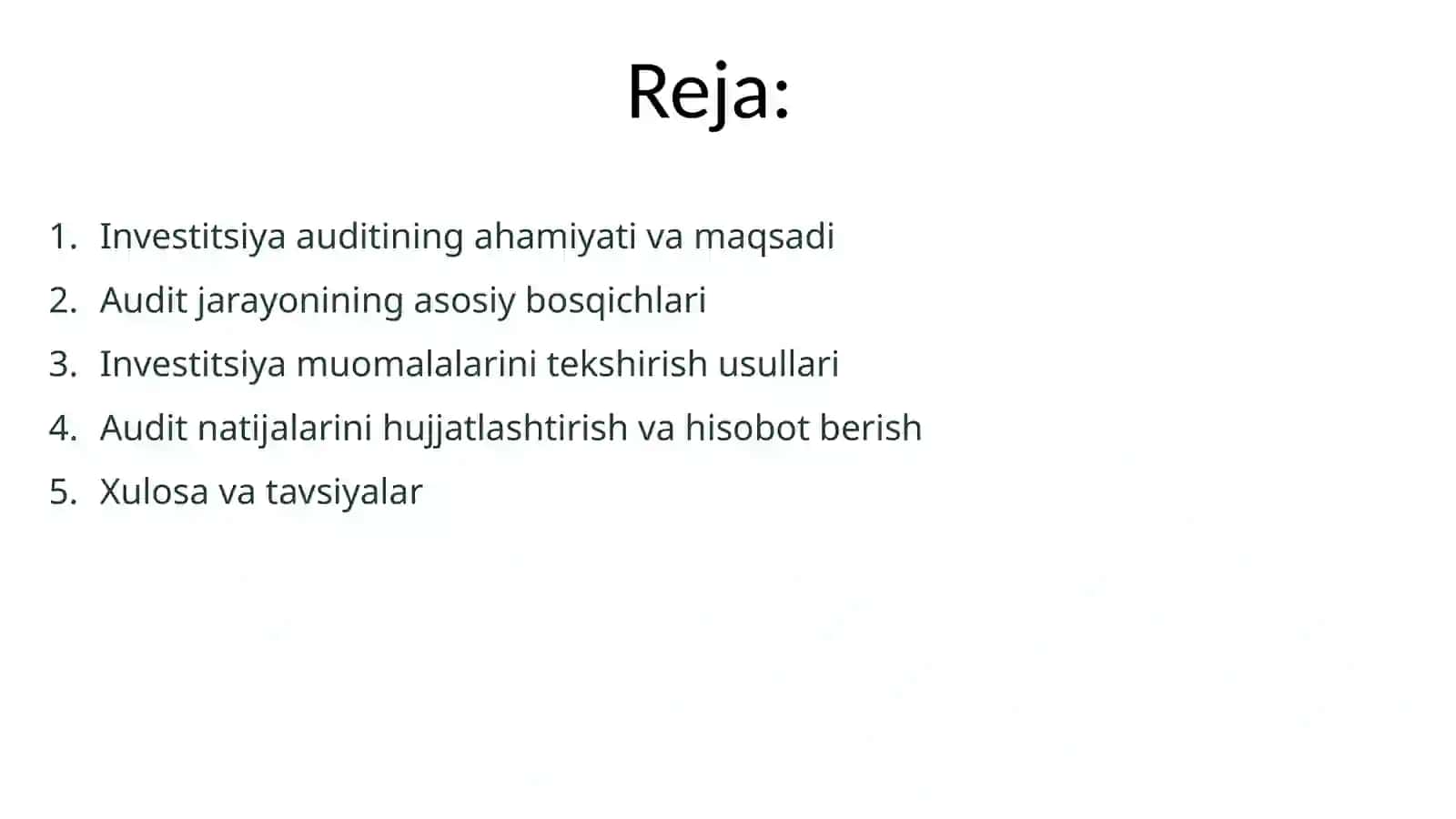 Reja:

1. Investitsiya auditining ahamiyati va maqsadi
2. Audit jarayonining asosiy bosqichlari
3. Investitsiya muomalalarini tekshirish usullari
4. Audit natijalarini hujjatlashtirish va hisobot berish
5. Xulosa va tavsiyalar